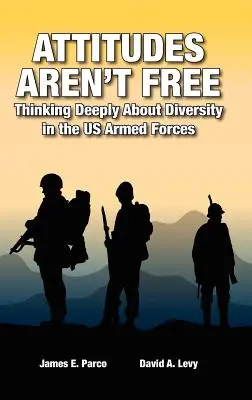 ATTITUDES AREN'T FREE

Thinking Deeply About Diversity in the US Armed Forces

James E. Parco

David A. Levy